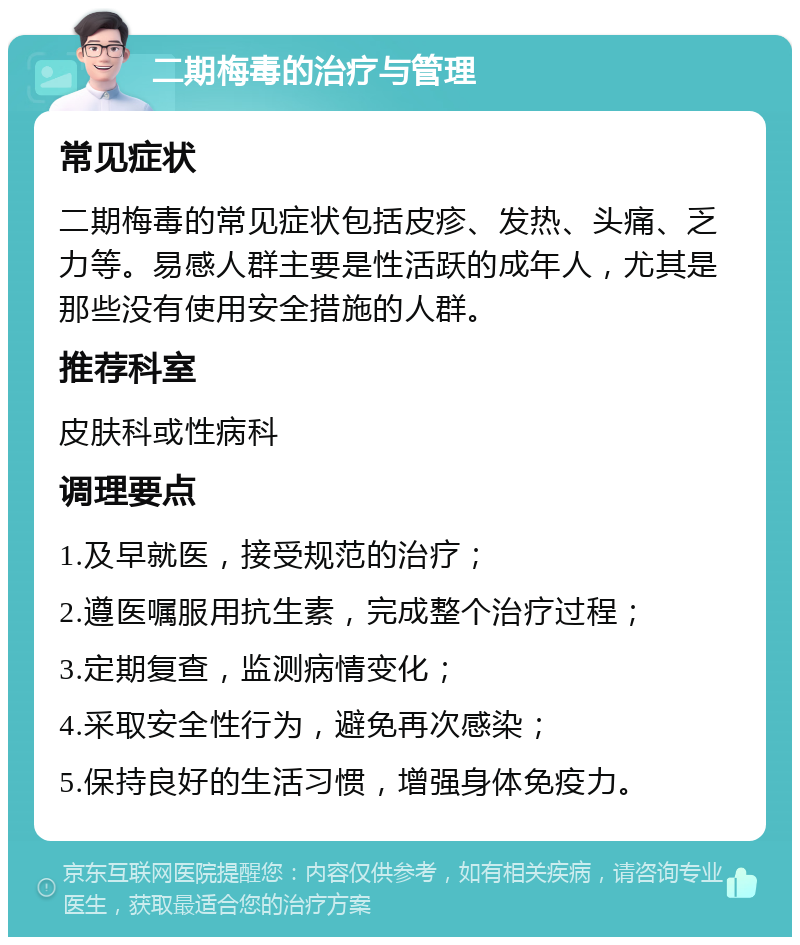 二期梅毒的治疗与管理

常见症状

二期梅毒的常见症状包括皮疹、发热、头痛、乏力等。易感人群主要是性活跃的成年人，尤其是那些没有使用安全措施的人群。

推荐科室

皮肤科或性病科

调理要点

1.及早就医，接受规范的治疗；

2.遵医嘱服用抗生素，完成整个治疗过程；

3.定期复查，监测病情变化；

4.采取安全性行为，避免再次感染；

5.保持良好的生活习惯，增强身体免疫力。

京东互联网医院提醒您：内容仅供参考，如有相关疾病，请咨询专业医生，获取最适合您的治疗方案